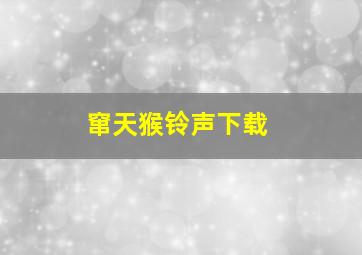 窜天猴铃声下载